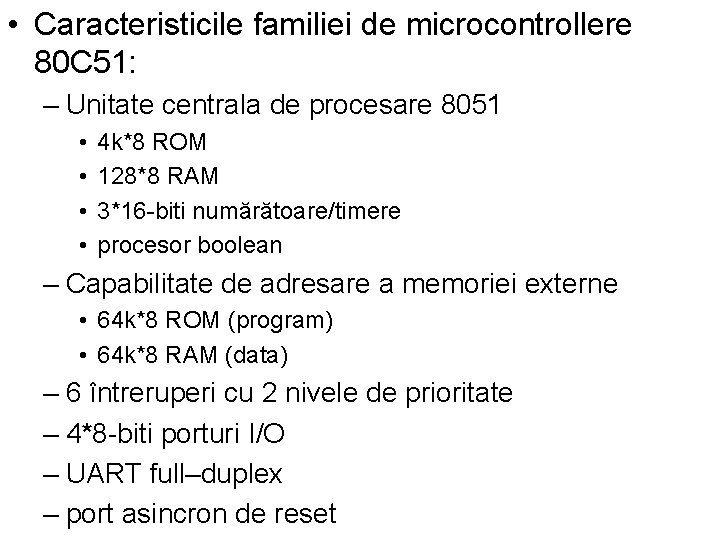 • Caracteristicile familiei de microcontrollere 80C51:
– Unitate centrala de procesare 8051
• 4k*8 ROM
• 128*8 RAM
• 3*16-biti numărătoare/timere
• procesor boolean
– Capabilitate de adresare a memoriei externe
• 64k*8 ROM (program)
• 64k*8 RAM (data)
– 6 întreruperi cu 2 nivele de prioritate
– 4*8-biti porturi I/O
– UART full–duplex
– port asincron de reset